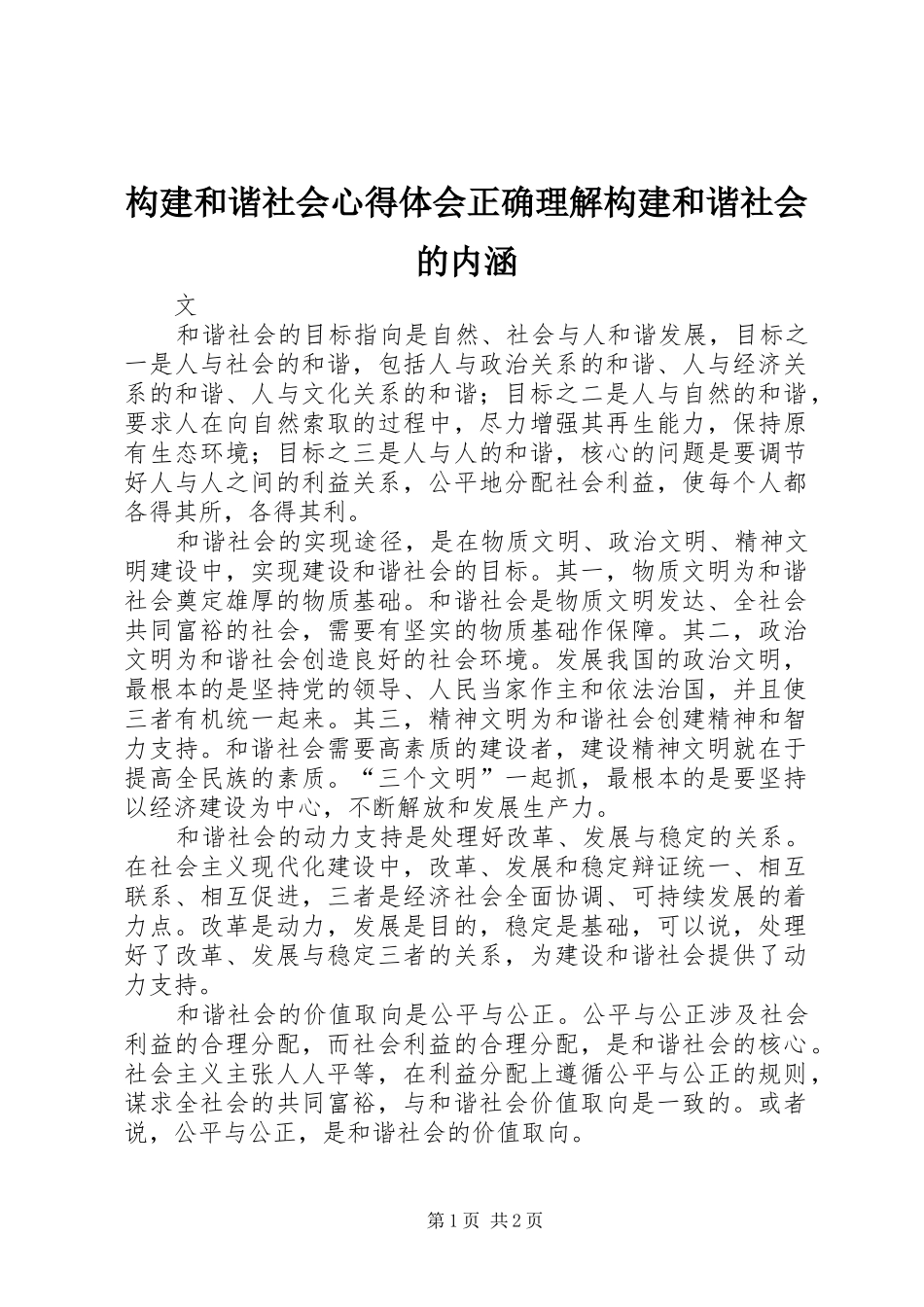 构建和谐社会心得体会正确理解构建和谐社会的内涵

文

和谐社会的目标指向是自然、社会与人和谐发展，目标之一是人与社会的和谐，包括人与政治关系的和谐、人与经济关系的和谐、人与文化关系的和谐；目标之二是人与自然的和谐，要求人在向自然索取的过程中，尽力增强其再生能力，保持原有生态环境；目标之三是人与人的和谐，核心的问题是要调节好人与人之间的利益关系，公平地分配社会利益，使每个人都各得其所，各得其利。

和谐社会的实现途径，是在物质文明、政治文明、精神文明建设中，实现建设和谐社会的目标。其一，物质文明为和谐社会奠定雄厚的物质基础。和谐社会是物质文明发达、全社会共同富裕的社会，需要有坚实的物质基础作保障。其二，政治文明为和谐社会创造良好的社会环境。发展我国的政治文明，最根本的是坚持党的领导、人民当家作主和依法治国，并且使三者有机统一起来。其三，精神文明为和谐社会创建精神和智力支持。和谐社会需要高素质的建设者，建设精神文明就在于提高全民族的素质。“三个文明”一起抓，最根本的是要坚持以经济建设为中心，不断解放和发展生产力。

和谐社会的动力支持是处理好改革、发展与稳定的关系。在社会主义现代化建设中，改革、发展和稳定辩证统一、相互联系、相互促进，三者是经济社会全面协调、可持续发展的着力点。改革是动力，发展是目的，稳定是基础，可以说，处理好了改革、发展与稳定三者的关系，为建设和谐社会提供了动力支持。

和谐社会的价值取向是公平与公正。公平与公正涉及社会利益的合理分配，而社会利益的合理分配，是和谐社会的核心。社会主义主张人人平等，在利益分配上遵循公平与公正的规则，谋求全社会的共同富裕，与和谐社会价值取向是一致的。或者说，公平与公正，是和谐社会的价值取向。

第1页 共2页